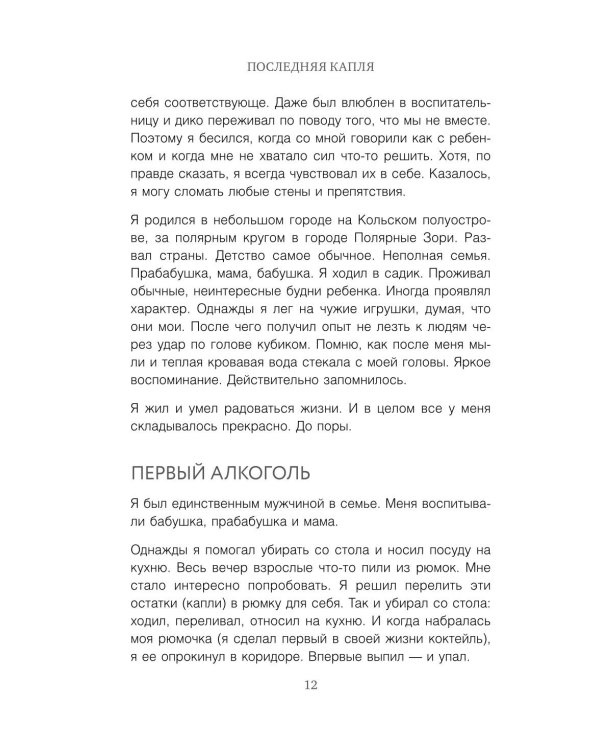 ПОСЛЕДНЯЯ КАПЛЯ

себя соответствующе. Даже был влюблен в воспитательницу и дико переживал по поводу того, что мы не вместе. Поэтому я бесился, когда со мной говорили как с ребенком и когда мне не хватало сил что-то решить. Хотя, по правде сказать, я всегда чувствовал их в себе. Казалось, я могу сломать любые стены и препятствия.

Я родился в небольшом городе на Кольском полуострове, за полярным кругом в городе Полярные Зори. Развал страны. Детство самое обычное. Неполная семья. Прабабушка, мама, бабушка. Я ходил в садик. Проживал обычные, неинтересные будни ребенка. Иногда проявлял характер. Однажды я лег на чужие игрушки, думая, что они мои. После чего получил опыт не лезть к людям через удар по голове кубиком. Помню, как после меня мыли и теплая кровавая вода стекала с моей головы. Яркое воспоминание. Действительно запомнилось.

Я жил и умел радоваться жизни. И в целом все у меня складывалось прекрасно. До поры.

ПЕРВЫЙ АЛКОГОЛЬ

Я был единственным мужчиной в семье. Меня воспитывали бабушка, прабабушка и мама.

Однажды я помогал убирать со стола и носил посуду на кухню. Весь вечер взрослые что-то пили из рюмок. Мне стало интересно попробовать. Я решил перелить эти остатки (капли) в рюмку для себя. Так и убирал со стола: ходил, переливал, относил на кухню. И когда набралась моя рюмочка (я сделал первый в своей жизни коктейль), я ее опрокинул в коридоре. Впервые выпил — и упал.

12